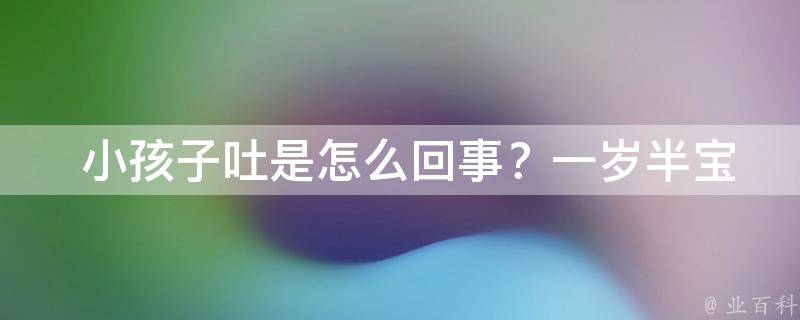 小孩子吐是怎么回事？一岁半宝

@ 业百科